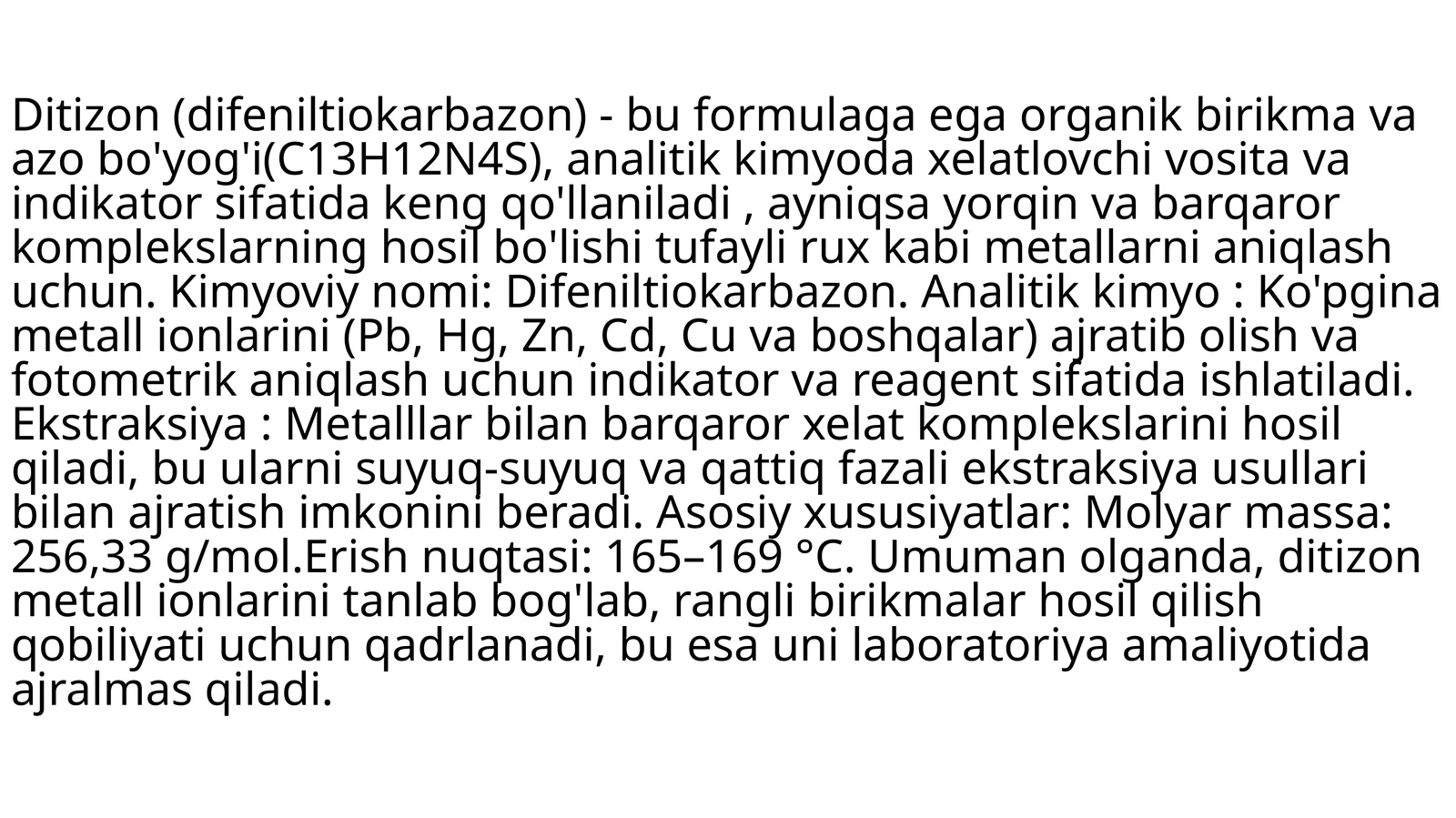 Ditizon (difeniltiokarbazon) - bu formulaga ega organik birikma va azo bo'yog'i(C13H12N4S), analitik kimyoda xelatlovchi vosita va indikator sifatida keng qo'llaniladi , ayniqsa yorqin va barqaror komplekslarning hosil bo'lishi tufayli rux kabi metallarni aniqlash uchun. Kimyoviy nomi: Difeniltiokarbazon. Analitik kimyo : Ko'pgina metall ionlarini (Pb, Hg, Zn, Cd, Cu va boshqalar) ajratib olish va fotometrik aniqlash uchun indikator va reagent sifatida ishlatiladi. Ekstraksiya : Metalllar bilan barqaror xelat komplekslarini hosil qiladi, bu ularni suyuq-suyuq va qattiq fazali ekstraksiya usullari bilan ajratish imkonini beradi. Asosiy xususiyatlar: Molyar massa: 256,33 g/mol.Erish nuqtasi: 165–169 °C. Umuman olganda, ditizon metall ionlarini tanlab bog'lab, rangli birikmalar hosil qilish qobiliyati uchun qadrlanadi, bu esa uni laboratoriya amaliyotida ajralmas qiladi.